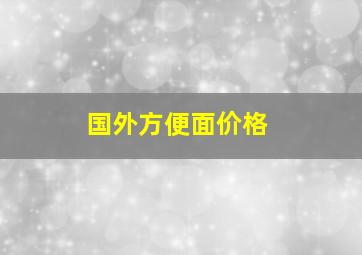 国外方便面价格